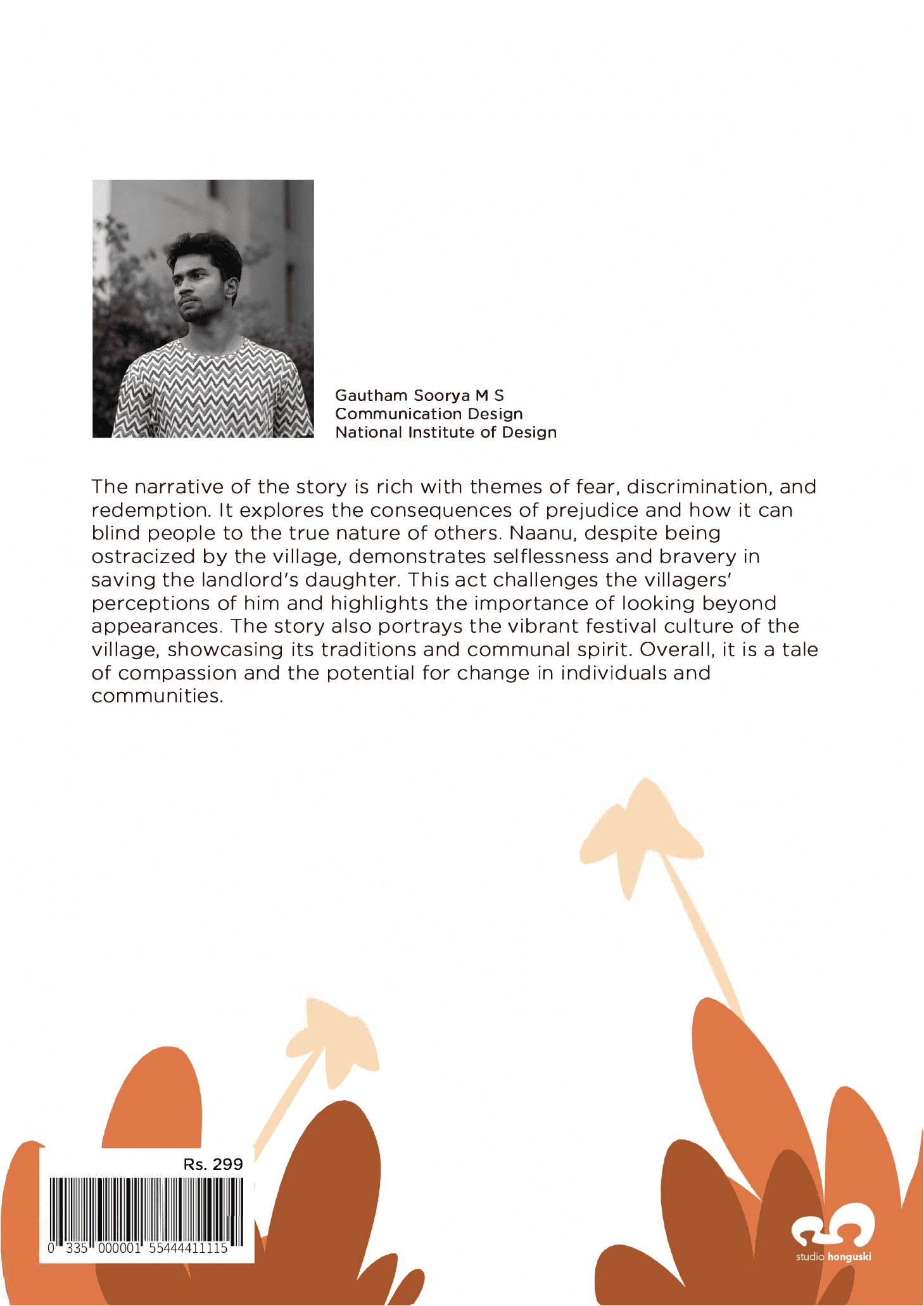 Gautham Soorya M S
Communication Design
National Institute of Design

The narrative of the story is rich with themes of fear, discrimination, and redemption. It explores the consequences of prejudice and how it can blind people to the true nature of others. Naanu, despite being ostracized by the village, demonstrates selflessness and bravery in saving the landlord's daughter. This act challenges the villagers' perceptions of him and highlights the importance of looking beyond appearances. The story also portrays the vibrant festival culture of the village, showcasing its traditions and communal spirit. Overall, it is a tale of compassion and the potential for change in individuals and communities.

Rs. 299

0 335 000001 55444411115

studio honguski